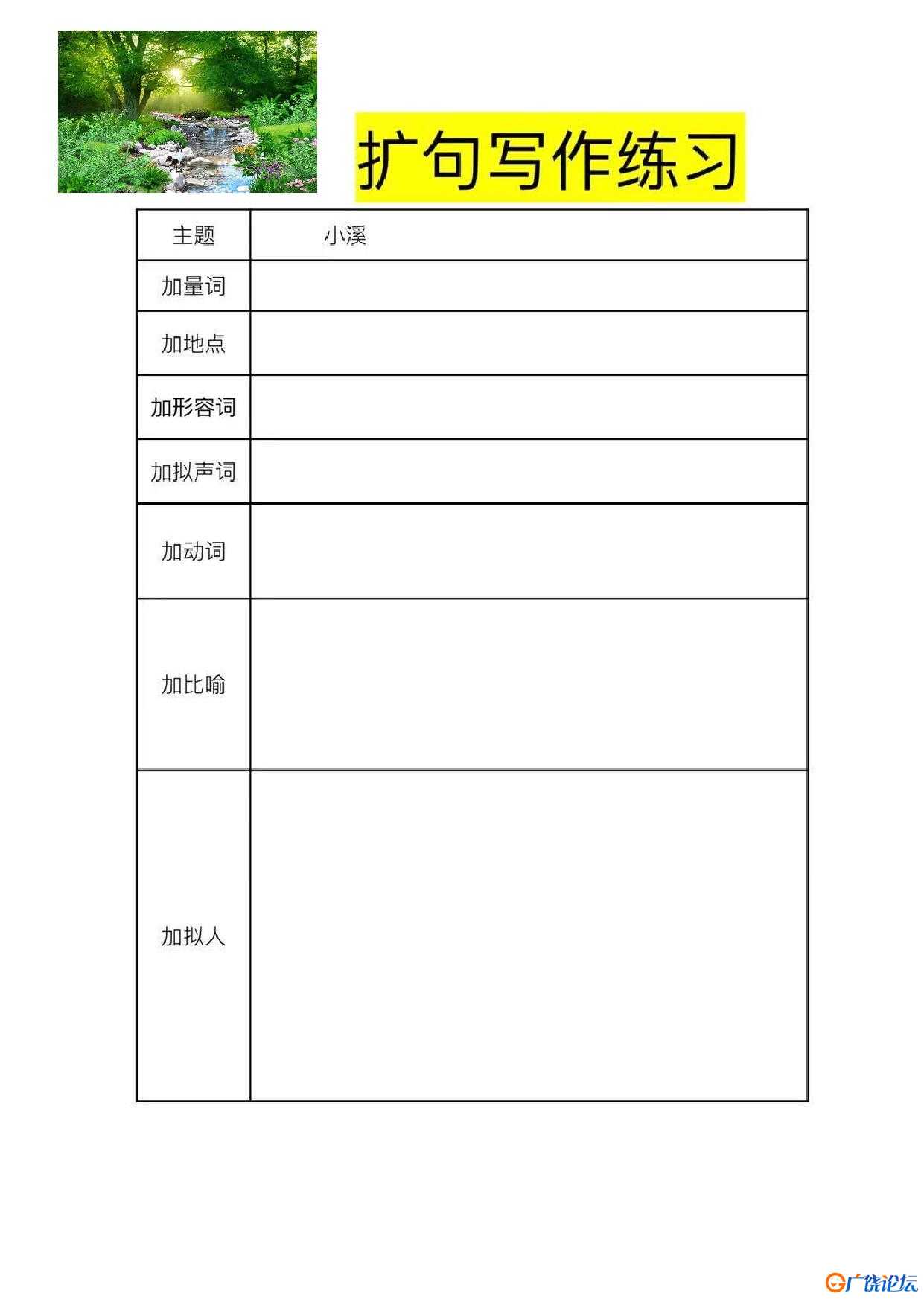 扩句写作练习

| 主题 | 小溪 |
|---|---|
| 加量词 | |
| 加地点 | |
| 加形容词 | |
| 加拟声词 | |
| 加动词 | |
| 加比喻 | |
| 加拟人 | |

广饶论坛